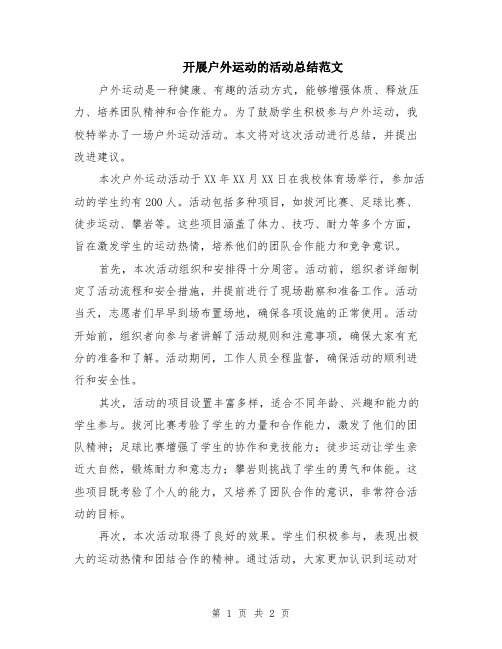 开展户外运动的活动总结范文

户外运动是一种健康、有趣的活动方式，能够增强体质、释放压力、培养团队精神和合作能力。为了鼓励学生积极参与户外运动，我校特举办了一场户外运动活动。本文将对这次活动进行总结，并提出改进建议。

本次户外运动活动于XX年XX月XX日在我校体育场举行，参加活动的学生约有200人。活动包括多种项目，如拔河比赛、足球比赛、徒步运动、攀岩等。这些项目涵盖了体力、技巧、耐力等多个方面，旨在激发学生的运动热情，培养他们的团队合作能力和竞争意识。

首先，本次活动组织和安排得十分周密。活动前，组织者详细制定了活动流程和安全措施，并提前进行了现场勘察和准备工作。活动当天，志愿者们早早到场布置场地，确保各项设施的正常使用。活动开始前，组织者向参与者讲解了活动规则和注意事项，确保大家有充分的准备和了解。活动期间，工作人员全程监督，确保活动的顺利进行和安全性。

其次，活动的项目设置丰富多样，适合不同年龄、兴趣和能力的学生参与。拔河比赛考验了学生的力量和合作能力，激发了他们的团队精神；足球比赛增强了学生的协作和竞技能力；徒步运动让学生亲近大自然，锻炼耐力和意志力；攀岩则挑战了学生的勇气和体能。这些项目既考验了个人的能力，又培养了团队合作的意识，非常符合活动的目标。

再次，本次活动取得了良好的效果。学生们积极参与，表现出极大的运动热情和团结合作的精神。通过活动，大家更加认识到运动对

第 1 页 共 2 页